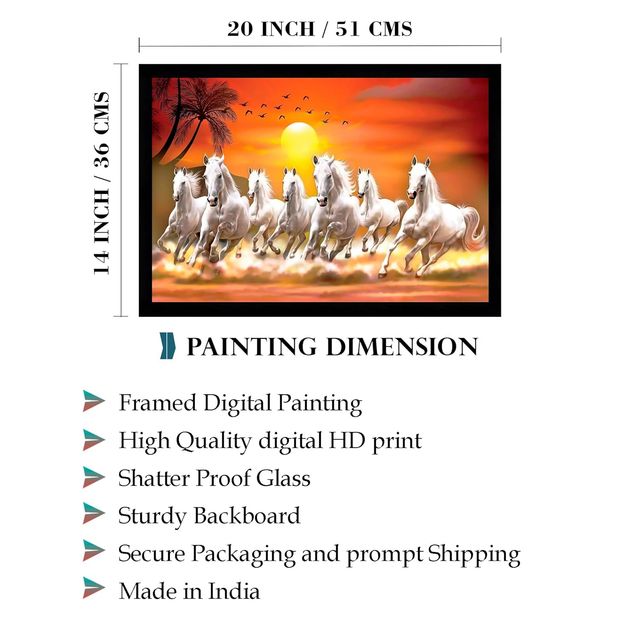 20 INCH / 51 CMS

14 INCH / 36 CMS

PAINTING DIMENSION

Framed Digital Painting

High Quality digital HD print

Shatter Proof Glass

Sturdy Backboard

Secure Packaging and prompt Shipping

Made in India